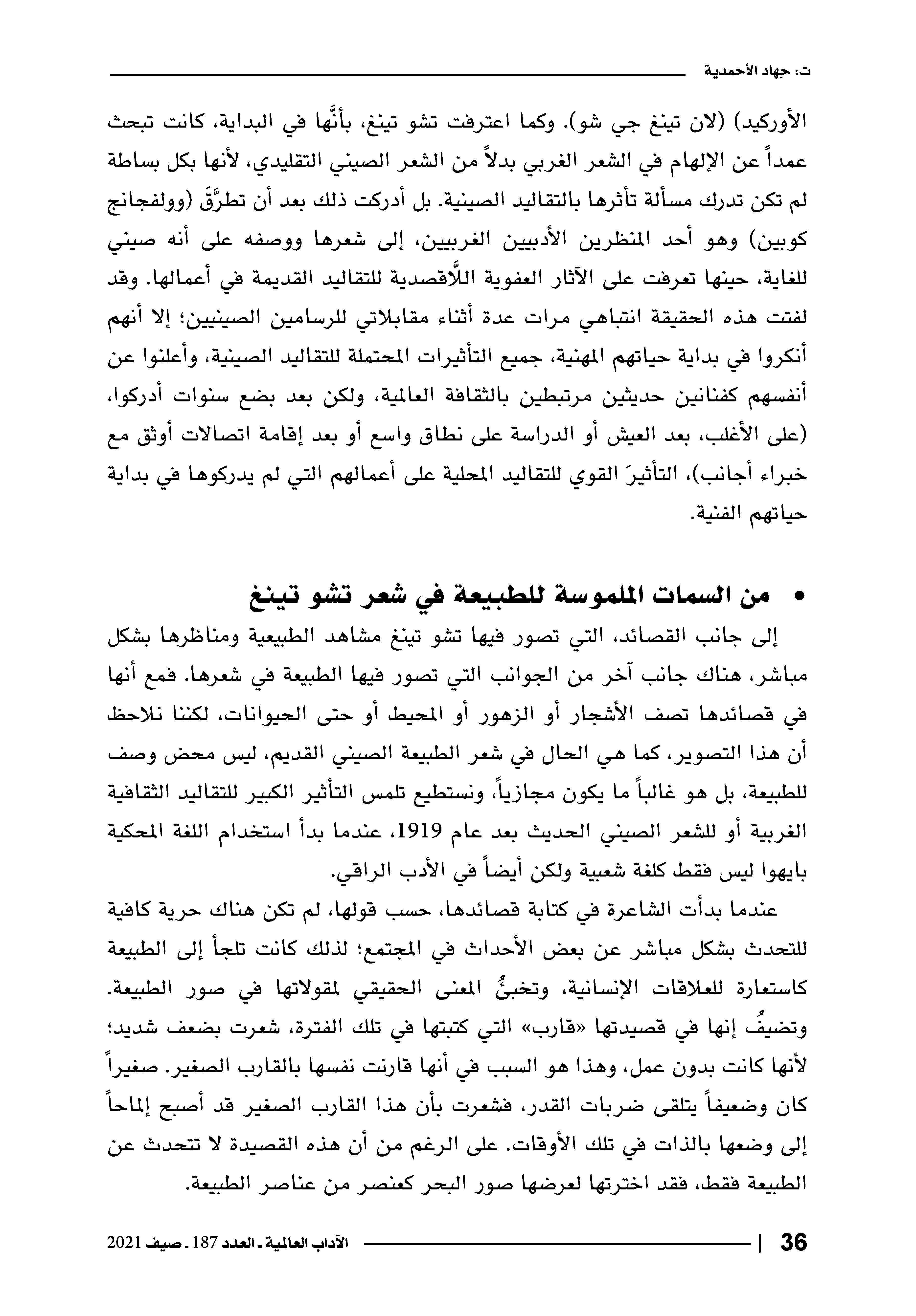 ت: جهاد الأحمدية

الأوركيد) (لان تينغ جي شو). وكما اعترفت تشو تينغ، بأنَّها في البداية، كانت تبحث عمداً عن الإلهام في الشعر الغربي بدلاً من الشعر الصيني التقليدي، لأنها بكل بساطة لم تكن تدرك مسألة تأثرها بالتقاليد الصينية. بل أدركت ذلك بعد أن تطرَّقَ (وولفجانج كوبين) وهو أحد المنظرين الأدبيين الغربيين، إلى شعرها ووصفه على أنه صيني للغاية، حينها تعرفت على الآثار العفوية اللَّاقصدية للتقاليد القديمة في أعمالها. وقد لفتت هذه الحقيقة انتباهي مرات عدة أثناء مقابلاتي للرسامين الصينيين؛ إلا أنهم أنكروا في بداية حياتهم المهنية، جميع التأثيرات المحتملة للتقاليد الصينية، وأعلنوا عن أنفسهم كفنانين حديثين مرتبطين بالثقافة العالمية، ولكن بعد بضع سنوات أدركوا، (على الأغلب، بعد العيش أو الدراسة على نطاق واسع أو بعد إقامة اتصالات أوثق مع خبراء أجانب)، التأثيرَ القوي للتقاليد المحلية على أعمالهم التي لم يدركوها في بداية حياتهم الفنية.

• من السمات الملموسة للطبيعة في شعر تشو تينغ

إلى جانب القصائد، التي تصور فيها تشو تينغ مشاهد الطبيعية ومناظرها بشكل مباشر، هناك جانب آخر من الجوانب التي تصور فيها الطبيعة في شعرها. فمع أنها في قصائدها تصف الأشجار أو الزهور أو المحيط أو حتى الحيوانات، لكننا نلاحظ أن هذا التصوير، كما هي الحال في شعر الطبيعة الصيني القديم، ليس محض وصف للطبيعة، بل هو غالباً ما يكون مجازياً، ونستطيع تلمس التأثير الكبير للتقاليد الثقافية الغربية أو للشعر الصيني الحديث بعد عام 1919، عندما بدأ استخدام اللغة المحكية بايهوا ليس فقط كلغة شعبية ولكن أيضاً في الأدب الراقي.

عندما بدأت الشاعرة في كتابة قصائدها، حسب قولها، لم تكن هناك حرية كافية للتحدث بشكل مباشر عن بعض الأحداث في المجتمع؛ لذلك كانت تلجأ إلى الطبيعة كاستعارة للعلاقات الإنسانية، وتخبئُ المعنى الحقيقي لمقولاتها في صور الطبيعة. وتضيفُ إنها في قصيدتها «قارب» التي كتبتها في تلك الفترة، شعرت بضعف شديد؛ لأنها كانت بدون عمل، وهذا هو السبب في أنها قارنت نفسها بالقارب الصغير. صغيراً كان وضعيفاً يتلقى ضربات القدر، فشعرت بأن هذا القارب الصغير قد أصبح إلماحاً إلى وضعها بالذات في تلك الأوقات. على الرغم من أن هذه القصيدة لا تتحدث عن الطبيعة فقط، فقد اخترتها لعرضها صور البحر كعنصر من عناصر الطبيعة.

36 | الآداب العالمية ـ العدد 187 ـ صيف 2021